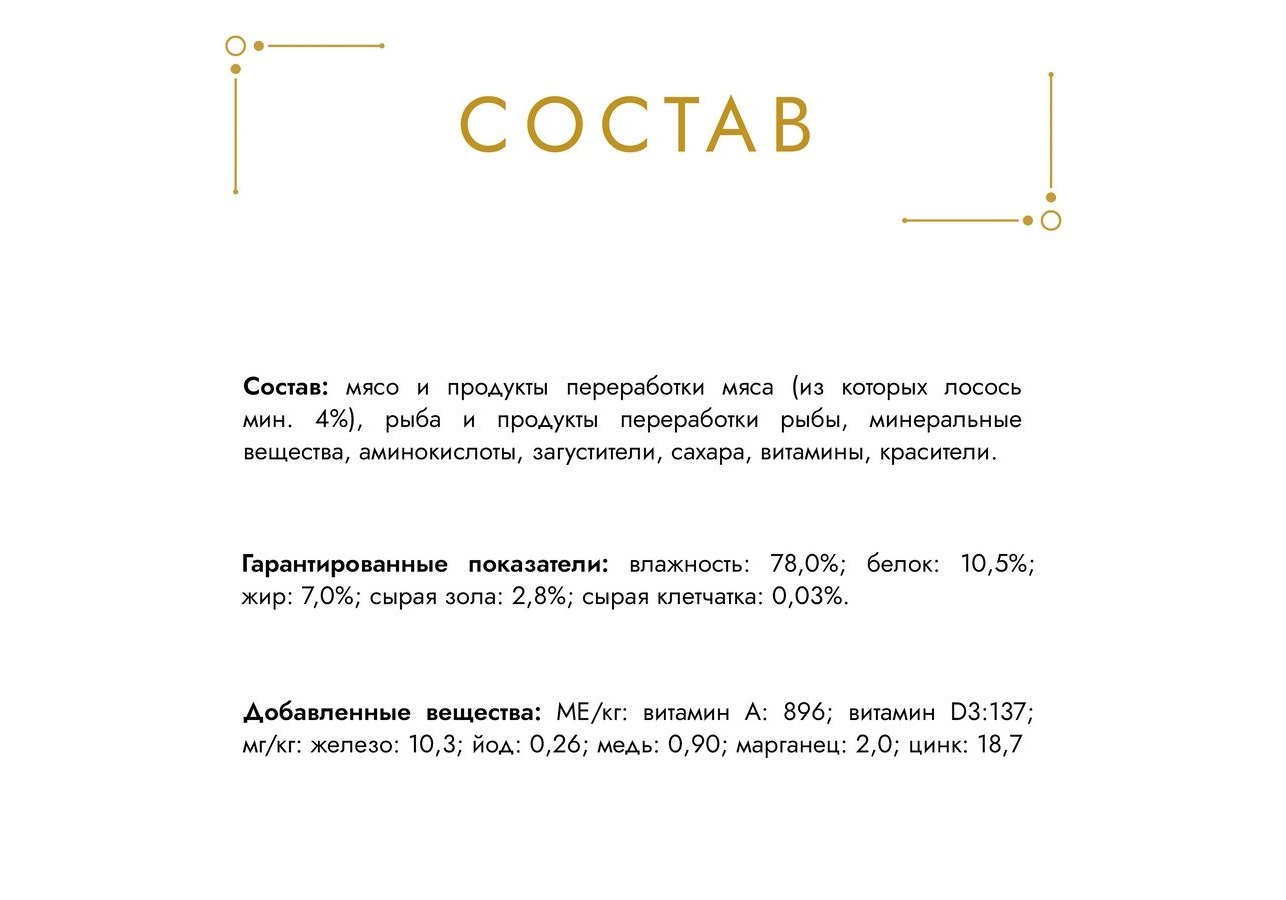 СОСТАВ

Состав: мясо и продукты переработки мяса (из которых лосось мин. 4%), рыба и продукты переработки рыбы, минеральные вещества, аминокислоты, загустители, сахара, витамины, красители.

Гарантированные показатели: влажность: 78,0%; белок: 10,5%; жир: 7,0%; сырая зола: 2,8%; сырая клетчатка: 0,03%.

Добавленные вещества: МЕ/кг: витамин А: 896; витамин D3:137; мг/кг: железо: 10,3; йод: 0,26; медь: 0,90; марганец: 2,0; цинк: 18,7